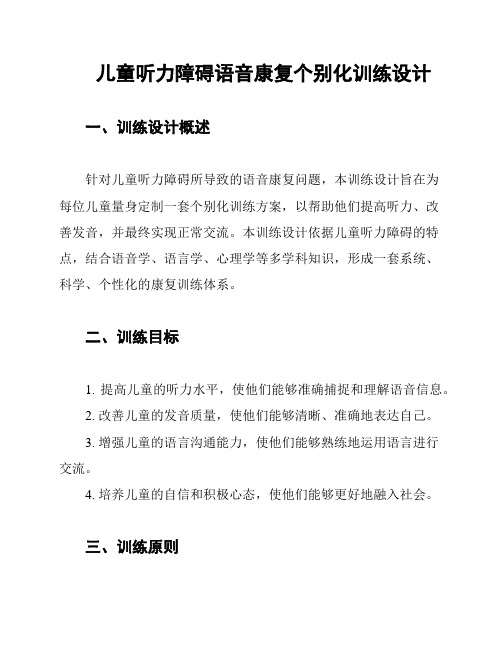 儿童听力障碍语音康复个别化训练设计

一、训练设计概述

针对儿童听力障碍所导致的语音康复问题，本训练设计旨在为每位儿童量身定制一套个别化训练方案，以帮助他们提高听力、改善发音，并最终实现正常交流。本训练设计依据儿童听力障碍的特点，结合语音学、语言学、心理学等多学科知识，形成一套系统、科学、个性化的康复训练体系。

二、训练目标

1. 提高儿童的听力水平，使他们能够准确捕捉和理解语音信息。

2. 改善儿童的发音质量，使他们能够清晰、准确地表达自己。

3. 增强儿童的语言沟通能力，使他们能够熟练地运用语言进行交流。

4. 培养儿童的自信和积极心态，使他们能够更好地融入社会。

三、训练原则